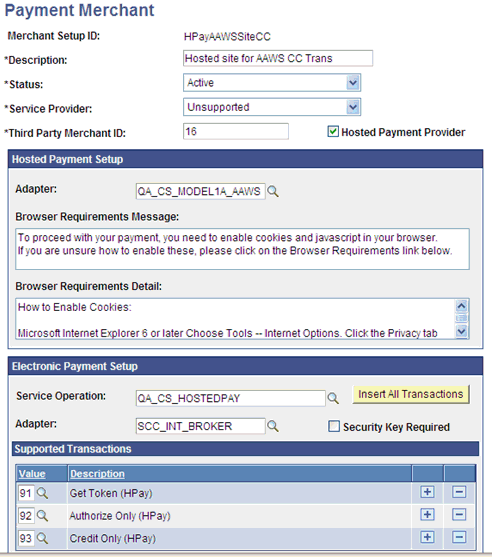 Payment Merchant

Merchant Setup ID: HPayAAWSSiteCC

*Description: Hosted site for AAWS CC Trans

*Status: Active

*Service Provider: Unsupported

*Third Party Merchant ID: 16

Hosted Payment Provider

Hosted Payment Setup

Adapter: QA_CS_MODEL1A_AAWS

Browser Requirements Message:

To proceed with your payment, you need to enable cookies and javascript in your browser. If you are unsure how to enable these, please click on the Browser Requirements link below.

Browser Requirements Detail:

How to Enable Cookies:

Microsoft Internet Explorer 6 or later Choose Tools -- Internet Options. Click the Privacy tab

Electronic Payment Setup

Service Operation: QA_CS_HOSTEDPAY

Insert All Transactions

Adapter: SCC_INT_BROKER

Security Key Required

Supported Transactions

| Value | Description | | |
|---|---|---|---|
| 91 | Get Token (HPay) | + | − |
| 92 | Authorize Only (HPay) | + | − |
| 93 | Credit Only (HPay) | + | − |